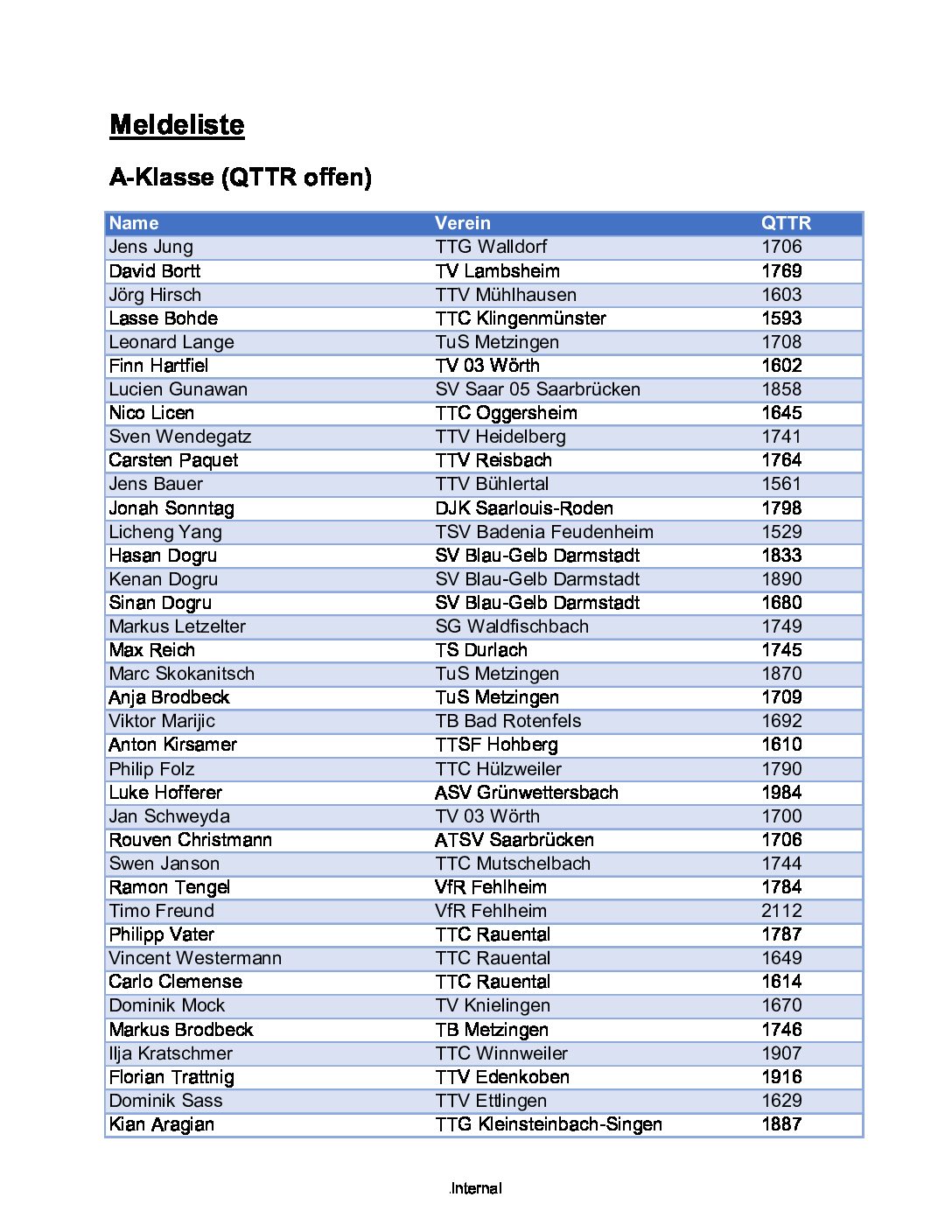 Meldeliste

A-Klasse (QTTR offen)

| Name | Verein | QTTR |
|---|---|---|
| Jens Jung | TTG Walldorf | 1706 |
| David Bortt | TV Lambsheim | 1769 |
| Jörg Hirsch | TTV Mühlhausen | 1603 |
| Lasse Bohde | TTC Klingenmünster | 1593 |
| Leonard Lange | TuS Metzingen | 1708 |
| Finn Hartfiel | TV 03 Wörth | 1602 |
| Lucien Gunawan | SV Saar 05 Saarbrücken | 1858 |
| Nico Licen | TTC Oggersheim | 1645 |
| Sven Wendegatz | TTV Heidelberg | 1741 |
| Carsten Paquet | TTV Reisbach | 1764 |
| Jens Bauer | TTV Bühlertal | 1561 |
| Jonah Sonntag | DJK Saarlouis-Roden | 1798 |
| Licheng Yang | TSV Badenia Feudenheim | 1529 |
| Hasan Dogru | SV Blau-Gelb Darmstadt | 1833 |
| Kenan Dogru | SV Blau-Gelb Darmstadt | 1890 |
| Sinan Dogru | SV Blau-Gelb Darmstadt | 1680 |
| Markus Letzelter | SG Waldfischbach | 1749 |
| Max Reich | TS Durlach | 1745 |
| Marc Skokanitsch | TuS Metzingen | 1870 |
| Anja Brodbeck | TuS Metzingen | 1709 |
| Viktor Marijic | TB Bad Rotenfels | 1692 |
| Anton Kirsamer | TTSF Hohberg | 1610 |
| Philip Folz | TTC Hülzweiler | 1790 |
| Luke Hofferer | ASV Grünwettersbach | 1984 |
| Jan Schweyda | TV 03 Wörth | 1700 |
| Rouven Christmann | ATSV Saarbrücken | 1706 |
| Swen Janson | TTC Mutschelbach | 1744 |
| Ramon Tengel | VfR Fehlheim | 1784 |
| Timo Freund | VfR Fehlheim | 2112 |
| Philipp Vater | TTC Rauental | 1787 |
| Vincent Westermann | TTC Rauental | 1649 |
| Carlo Clemense | TTC Rauental | 1614 |
| Dominik Mock | TV Knielingen | 1670 |
| Markus Brodbeck | TB Metzingen | 1746 |
| Ilja Kratschmer | TTC Winnweiler | 1907 |
| Florian Trattnig | TTV Edenkoben | 1916 |
| Dominik Sass | TTV Ettlingen | 1629 |
| Kian Aragian | TTG Kleinsteinbach-Singen | 1887 |

.Internal